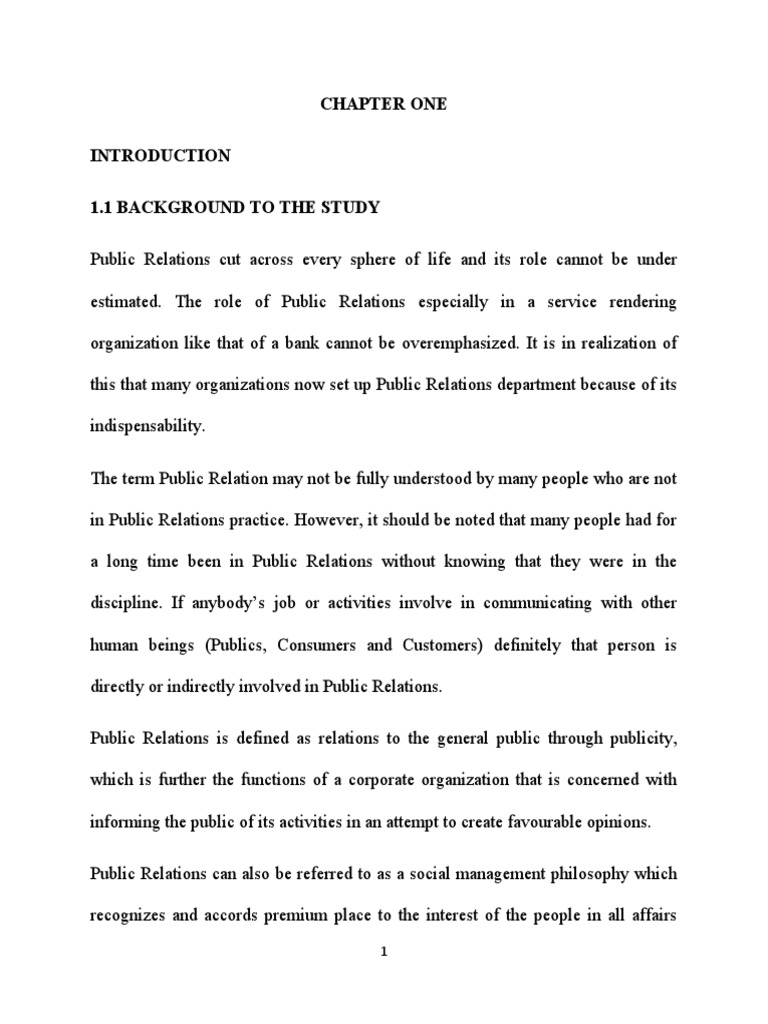 CHAPTER ONE

INTRODUCTION

1.1 BACKGROUND TO THE STUDY

Public Relations cut across every sphere of life and its role cannot be under estimated. The role of Public Relations especially in a service rendering organization like that of a bank cannot be overemphasized. It is in realization of this that many organizations now set up Public Relations department because of its indispensability.

The term Public Relation may not be fully understood by many people who are not in Public Relations practice. However, it should be noted that many people had for a long time been in Public Relations without knowing that they were in the discipline. If anybody's job or activities involve in communicating with other human beings (Publics, Consumers and Customers) definitely that person is directly or indirectly involved in Public Relations.

Public Relations is defined as relations to the general public through publicity, which is further the functions of a corporate organization that is concerned with informing the public of its activities in an attempt to create favourable opinions.

Public Relations can also be referred to as a social management philosophy which recognizes and accords premium place to the interest of the people in all affairs

1